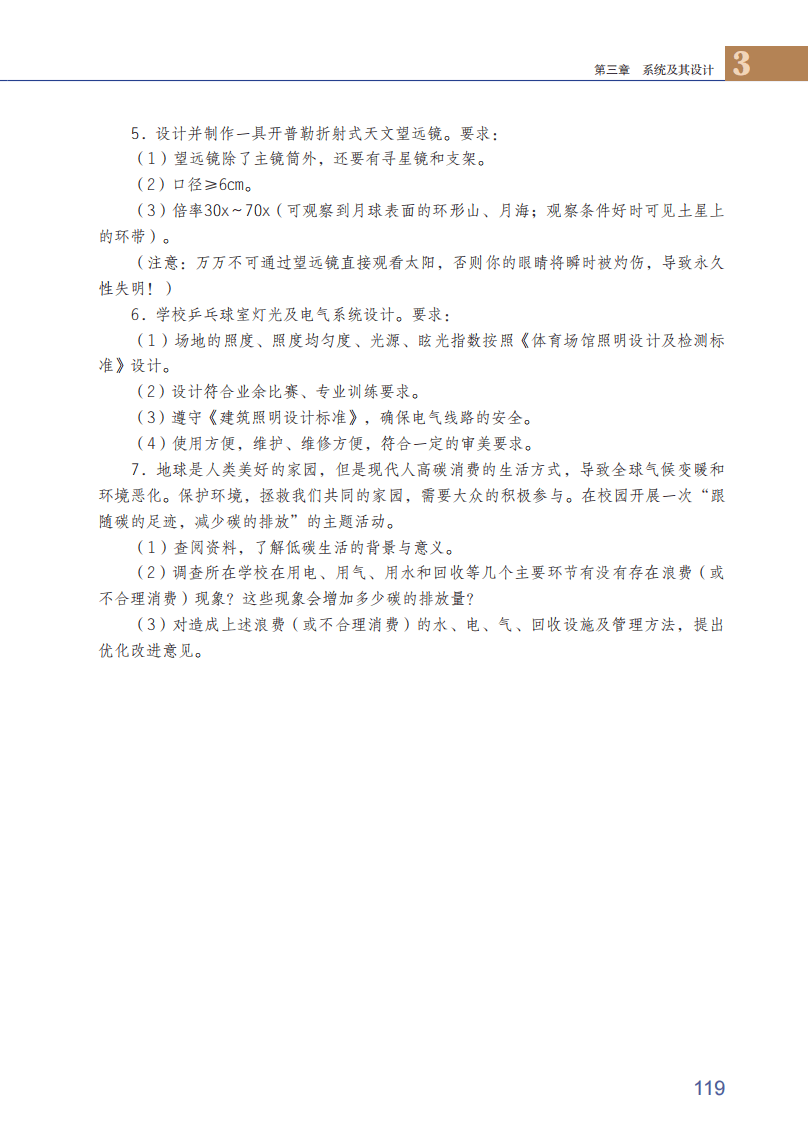 第三章　系统及其设计 3

5．设计并制作一具开普勒折射式天文望远镜。要求：

（1）望远镜除了主镜筒外，还要有寻星镜和支架。

（2）口径≥6cm。

（3）倍率30x～70x（可观察到月球表面的环形山、月海；观察条件好时可见土星上的环带）。

（注意：万万不可通过望远镜直接观看太阳，否则你的眼睛将瞬时被灼伤，导致永久性失明！）

6．学校乒乓球室灯光及电气系统设计。要求：

（1）场地的照度、照度均匀度、光源、眩光指数按照《体育场馆照明设计及检测标准》设计。

（2）设计符合业余比赛、专业训练要求。

（3）遵守《建筑照明设计标准》，确保电气线路的安全。

（4）使用方便，维护、维修方便，符合一定的审美要求。

7．地球是人类美好的家园，但是现代人高碳消费的生活方式，导致全球气候变暖和环境恶化。保护环境，拯救我们共同的家园，需要大众的积极参与。在校园开展一次“跟随碳的足迹，减少碳的排放”的主题活动。

（1）查阅资料，了解低碳生活的背景与意义。

（2）调查所在学校在用电、用气、用水和回收等几个主要环节有没有存在浪费（或不合理消费）现象？这些现象会增加多少碳的排放量？

（3）对造成上述浪费（或不合理消费）的水、电、气、回收设施及管理方法，提出优化改进意见。

119